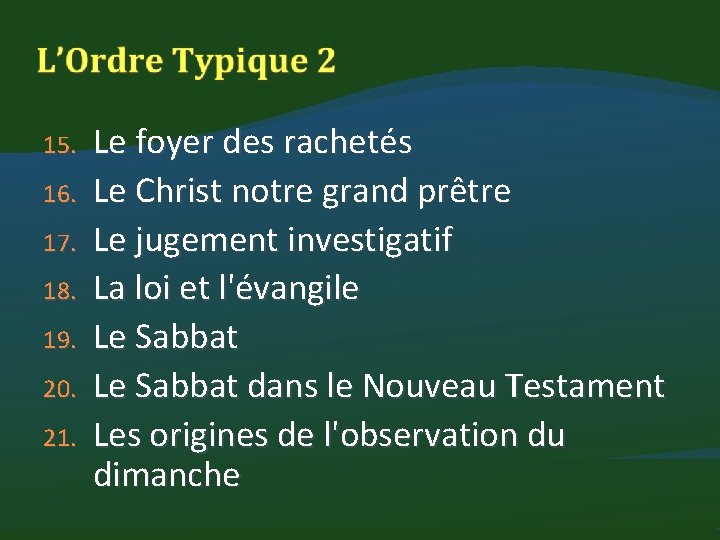 L'Ordre Typique 2

15. Le foyer des rachetés
16. Le Christ notre grand prêtre
17. Le jugement investigatif
18. La loi et l'évangile
19. Le Sabbat
20. Le Sabbat dans le Nouveau Testament
21. Les origines de l'observation du dimanche